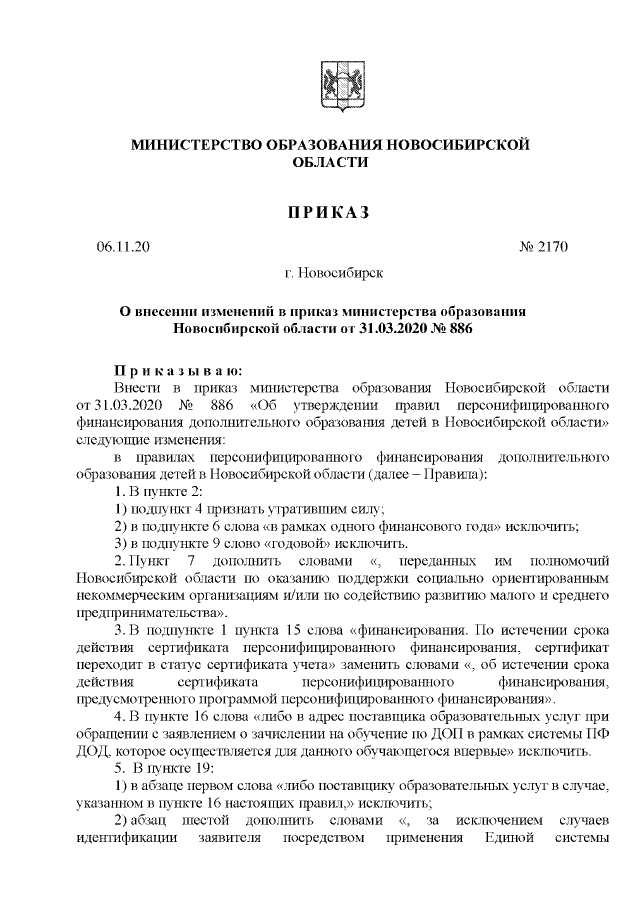 МИНИСТЕРСТВО ОБРАЗОВАНИЯ НОВОСИБИРСКОЙ ОБЛАСТИ

ПРИКАЗ

06.11.20 № 2170

г. Новосибирск

О внесении изменений в приказ министерства образования Новосибирской области от 31.03.2020 № 886

Приказываю:

Внести в приказ министерства образования Новосибирской области от 31.03.2020 № 886 «Об утверждении правил персонифицированного финансирования дополнительного образования детей в Новосибирской области» следующие изменения:

в правилах персонифицированного финансирования дополнительного образования детей в Новосибирской области (далее – Правила):

1. В пункте 2:

1) подпункт 4 признать утратившим силу;

2) в подпункте 6 слова «в рамках одного финансового года» исключить;

3) в подпункте 9 слово «годовой» исключить.

2. Пункт 7 дополнить словами «, переданных им полномочий Новосибирской области по оказанию поддержки социально ориентированным некоммерческим организациям и/или по содействию развитию малого и среднего предпринимательства».

3. В подпункте 1 пункта 15 слова «финансирования. По истечении срока действия сертификата персонифицированного финансирования, сертификат переходит в статус сертификата учета» заменить словами «, об истечении срока действия сертификата персонифицированного финансирования, предусмотренного программой персонифицированного финансирования».

4. В пункте 16 слова «либо в адрес поставщика образовательных услуг при обращении с заявлением о зачислении на обучение по ДОП в рамках системы ПФ ДОД, которое осуществляется для данного обучающегося впервые» исключить.

5. В пункте 19:

1) в абзаце первом слова «либо поставщику образовательных услуг в случае, указанном в пункте 16 настоящих правил,» исключить;

2) абзац шестой дополнить словами «, за исключением случаев идентификации заявителя посредством применения Единой системы